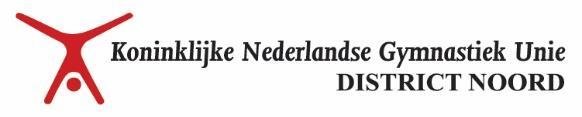 Koninklijke Nederlandse Gymnastiek Unie
DISTRICT NOORD